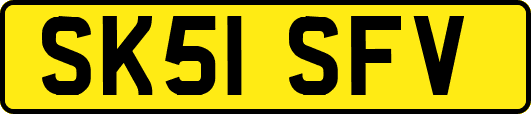 SK51 SFV